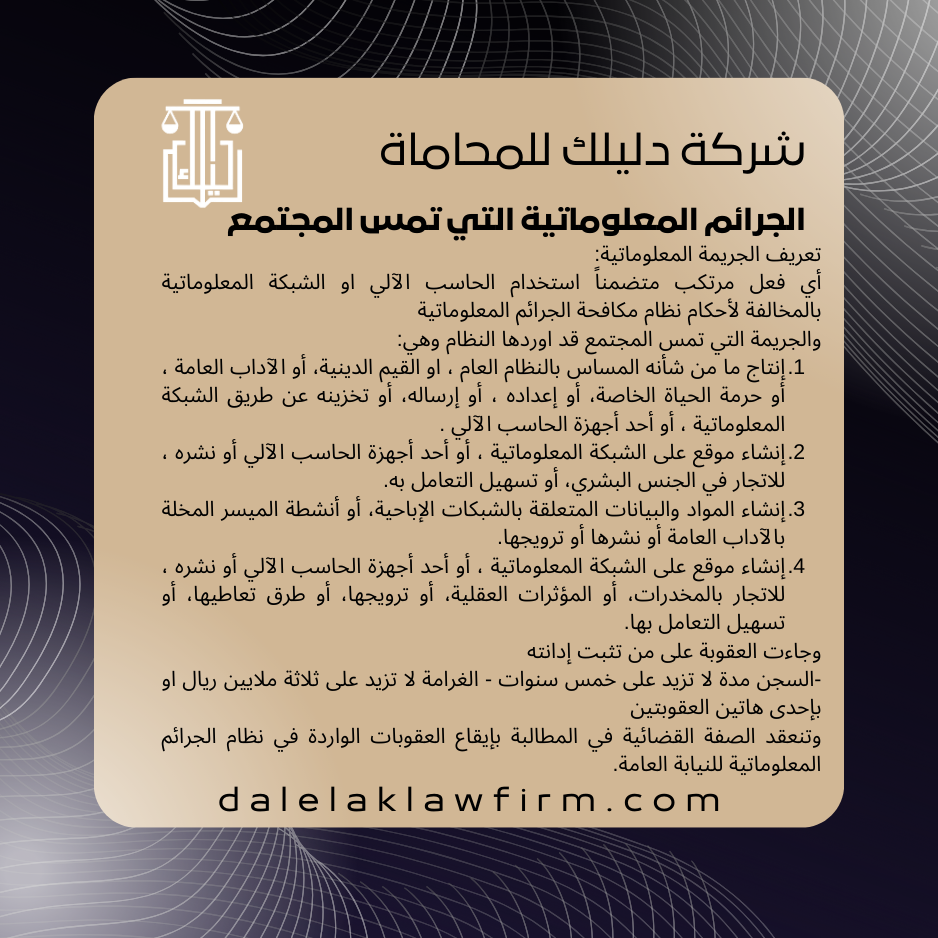 دليلك

شركة دليلك للمحاماة

الجرائم المعلوماتية التي تمس المجتمع

تعريف الجريمة المعلوماتية:
أي فعل مرتكب متضمناً استخدام الحاسب الآلي او الشبكة المعلوماتية بالمخالفة لأحكام نظام مكافحة الجرائم المعلوماتية
والجريمة التي تمس المجتمع قد اوردها النظام وهي:
1.إنتاج ما من شأنه المساس بالنظام العام ، او القيم الدينية، أو الآداب العامة ، أو حرمة الحياة الخاصة، أو إعداده ، أو إرساله، أو تخزينه عن طريق الشبكة المعلوماتية ، أو أحد أجهزة الحاسب الآلي .
2.إنشاء موقع على الشبكة المعلوماتية ، أو أحد أجهزة الحاسب الآلي أو نشره ، للاتجار في الجنس البشري، أو تسهيل التعامل به.
3.إنشاء المواد والبيانات المتعلقة بالشبكات الإباحية، أو أنشطة الميسر المخلة بالآداب العامة أو نشرها أو ترويجها.
4.إنشاء موقع على الشبكة المعلوماتية ، أو أحد أجهزة الحاسب الآلي أو نشره ، للاتجار بالمخدرات، أو المؤثرات العقلية، أو ترويجها، أو طرق تعاطيها، أو تسهيل التعامل بها.
وجاءت العقوبة على من تثبت إدانته
-السجن مدة لا تزيد على خمس سنوات - الغرامة لا تزيد على ثلاثة ملايين ريال او بإحدى هاتين العقوبتين
وتنعقد الصفة القضائية في المطالبة بإيقاع العقوبات الواردة في نظام الجرائم المعلوماتية للنيابة العامة.

dalelaklawfirm.com